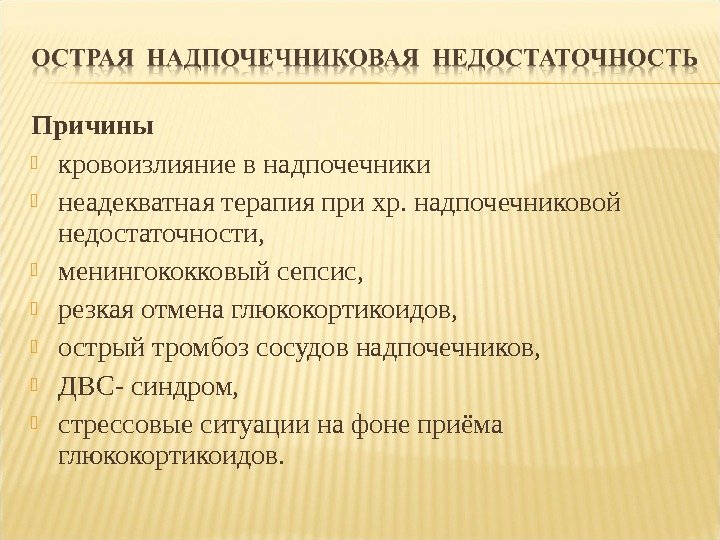 ОСТРАЯ НАДПОЧЕЧНИКОВАЯ НЕДОСТАТОЧНОСТЬ

Причины

кровоизлияние в надпочечники

неадекватная терапия при хр. надпочечниковой недостаточности,

менингококковый сепсис,

резкая отмена глюкокортикоидов,

острый тромбоз сосудов надпочечников,

ДВС- синдром,

стрессовые ситуации на фоне приёма глюкокортикоидов.